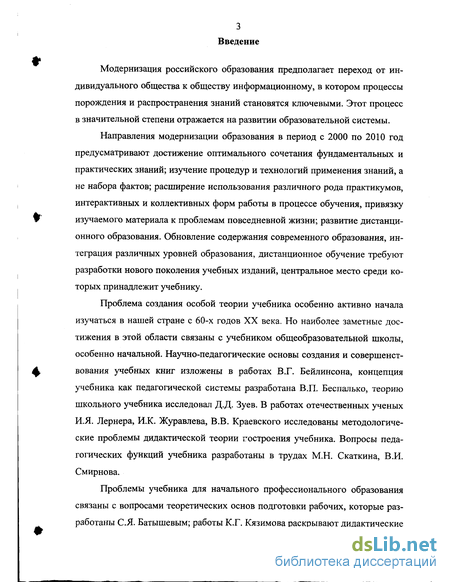 3

Введение

Модернизация российского образования предполагает переход от индивидуального общества к обществу информационному, в котором процессы порождения и распространения знаний становятся ключевыми. Этот процесс в значительной степени отражается на развитии образовательной системы.

Направления модернизации образования в период с 2000 по 2010 год предусматривают достижение оптимального сочетания фундаментальных и практических знаний; изучение процедур и технологий применения знаний, а не набора фактов; расширение использования различного рода практикумов, интерактивных и коллективных форм работы в процессе обучения, привязку изучаемого материала к проблемам повседневной жизни; развитие дистанционного образования. Обновление содержания современного образования, интеграция различных уровней образования, дистанционное обучение требуют разработки нового поколения учебных изданий, центральное место среди которых принадлежит учебнику.

Проблема создания особой теории учебника особенно активно начала изучаться в нашей стране с 60-х годов XX века. Но наиболее заметные достижения в этой области связаны с учебником общеобразовательной школы, особенно начальной. Научно-педагогические основы создания и совершенствования учебных книг изложены в работах В.Г. Бейлинсона, концепция учебника как педагогической системы разработана В.П. Беспалько, теорию школьного учебника исследовал Д.Д. Зуев. В работах отечественных ученых И.Я. Лернера, И.К. Журавлева, В.В. Краевского исследованы методологические проблемы дидактической теории построения учебника. Вопросы педагогических функций учебника разработаны в трудах М.Н. Скаткина, В.И. Смирнова.

Проблемы учебника для начального профессионального образования связаны с вопросами теоретических основ подготовки рабочих, которые разработаны С.Я. Батышевым; работы К.Г. Кязимова раскрывают дидактические

dsLib.net
библиотека диссертаций